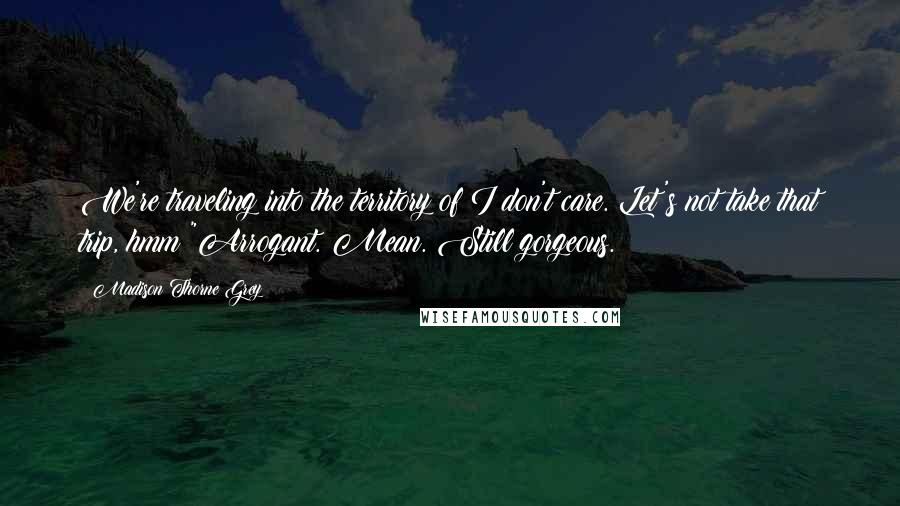 We're traveling into the territory of I don't care. Let's not take that trip, hmm?"Arrogant. Mean. Still gorgeous.

Madison Thorne Grey

WISEFAMOUSQUOTES.COM